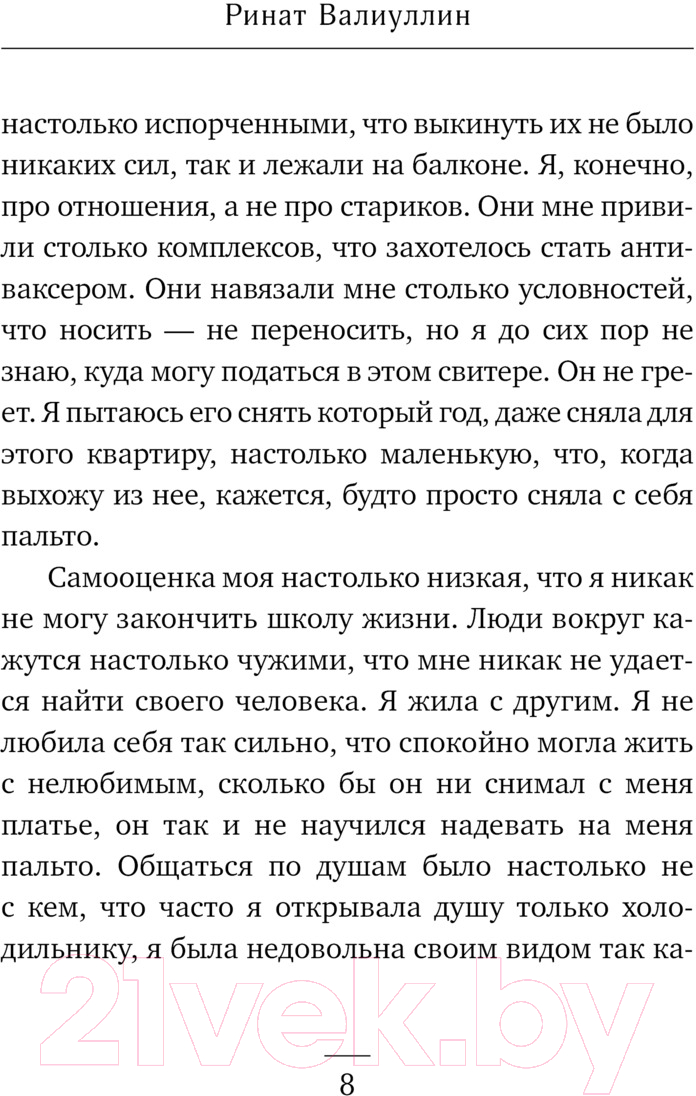 Ринат Валиуллин

настолько испорченными, что выкинуть их не было никаких сил, так и лежали на балконе. Я, конечно, про отношения, а не про стариков. Они мне привили столько комплексов, что захотелось стать антиваксером. Они навязали мне столько условностей, что носить — не переносить, но я до сих пор не знаю, куда могу податься в этом свитере. Он не греет. Я пытаюсь его снять который год, даже сняла для этого квартиру, настолько маленькую, что, когда выхожу из нее, кажется, будто просто сняла с себя пальто.

Самооценка моя настолько низкая, что я никак не могу закончить школу жизни. Люди вокруг кажутся настолько чужими, что мне никак не удается найти своего человека. Я жила с другим. Я не любила себя так сильно, что спокойно могла жить с нелюбимым, сколько бы он ни снимал с меня платье, он так и не научился надевать на меня пальто. Общаться по душам было настолько не с кем, что часто я открывала душу только холодильнику, я была недовольна своим видом так ка-

21vek.by

8